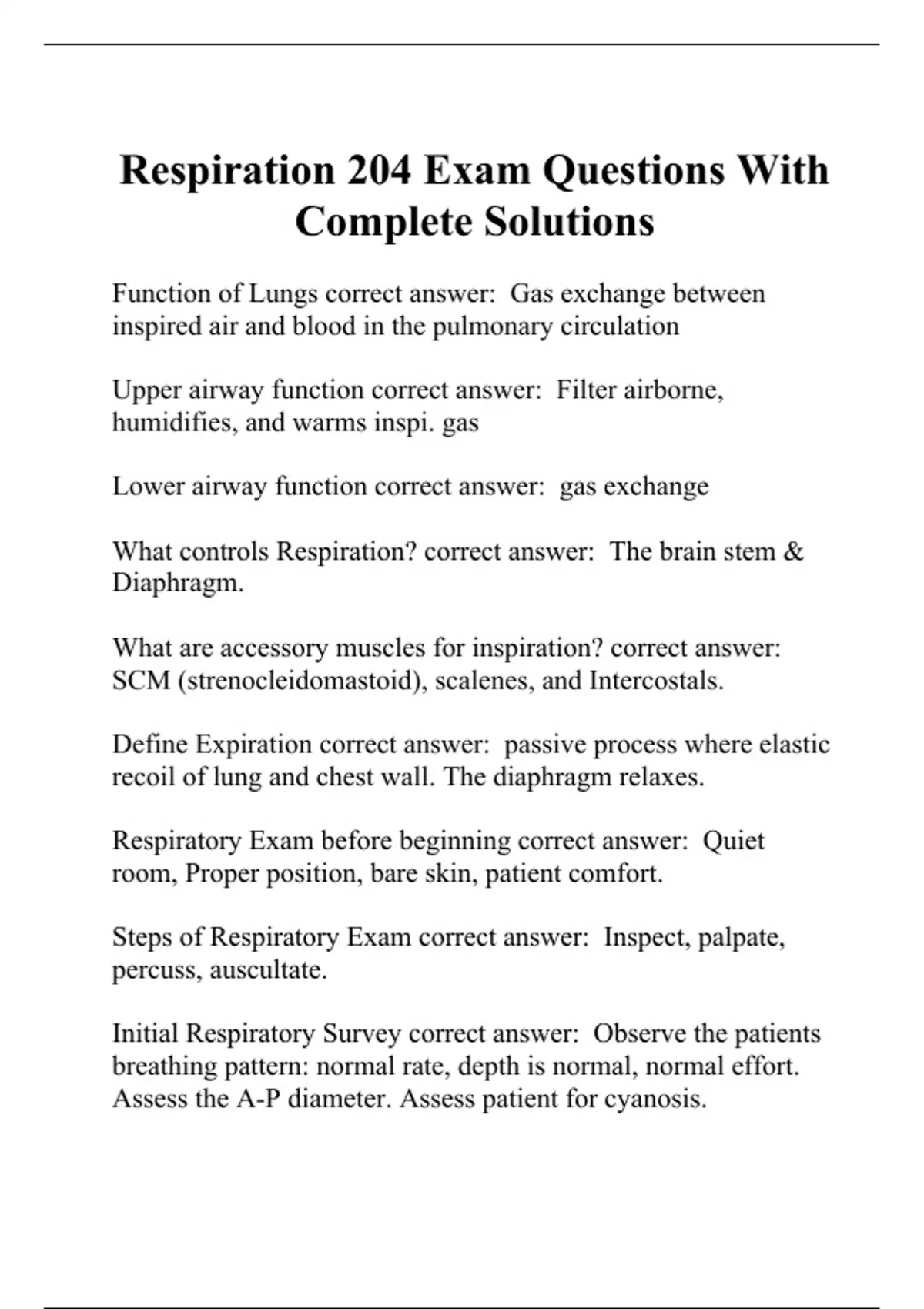 Respiration 204 Exam Questions With Complete Solutions

Function of Lungs correct answer: Gas exchange between inspired air and blood in the pulmonary circulation

Upper airway function correct answer: Filter airborne, humidifies, and warms inspi. gas

Lower airway function correct answer: gas exchange

What controls Respiration? correct answer: The brain stem & Diaphragm.

What are accessory muscles for inspiration? correct answer: SCM (strenocleidomastoid), scalenes, and Intercostals.

Define Expiration correct answer: passive process where elastic recoil of lung and chest wall. The diaphragm relaxes.

Respiratory Exam before beginning correct answer: Quiet room, Proper position, bare skin, patient comfort.

Steps of Respiratory Exam correct answer: Inspect, palpate, percuss, auscultate.

Initial Respiratory Survey correct answer: Observe the patients breathing pattern: normal rate, depth is normal, normal effort. Assess the A-P diameter. Assess patient for cyanosis.